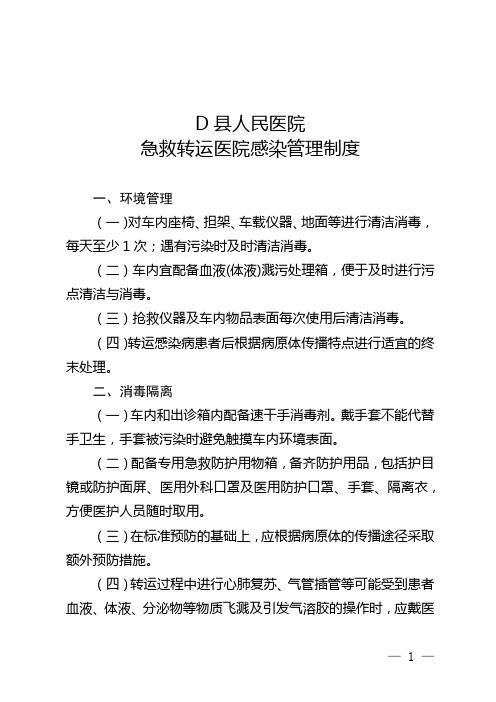 D 县人民医院
急救转运医院感染管理制度

一、环境管理

（一）对车内座椅、担架、车载仪器、地面等进行清洁消毒，每天至少 1 次；遇有污染时及时清洁消毒。

（二）车内宜配备血液(体液)溅污处理箱，便于及时进行污点清洁与消毒。

（三）抢救仪器及车内物品表面每次使用后清洁消毒。

（四）转运感染病患者后根据病原体传播特点进行适宜的终末处理。

二、消毒隔离

（一）车内和出诊箱内配备速干手消毒剂。戴手套不能代替手卫生，手套被污染时避免触摸车内环境表面。

（二）配备专用急救防护用物箱，备齐防护用品，包括护目镜或防护面屏、医用外科口罩及医用防护口罩、手套、隔离衣，方便医护人员随时取用。

（三）在标准预防的基础上，应根据病原体的传播途径采取额外预防措施。

（四）转运过程中进行心肺复苏、气管插管等可能受到患者血液、体液、分泌物等物质飞溅及引发气溶胶的操作时，应戴医

— 1 —